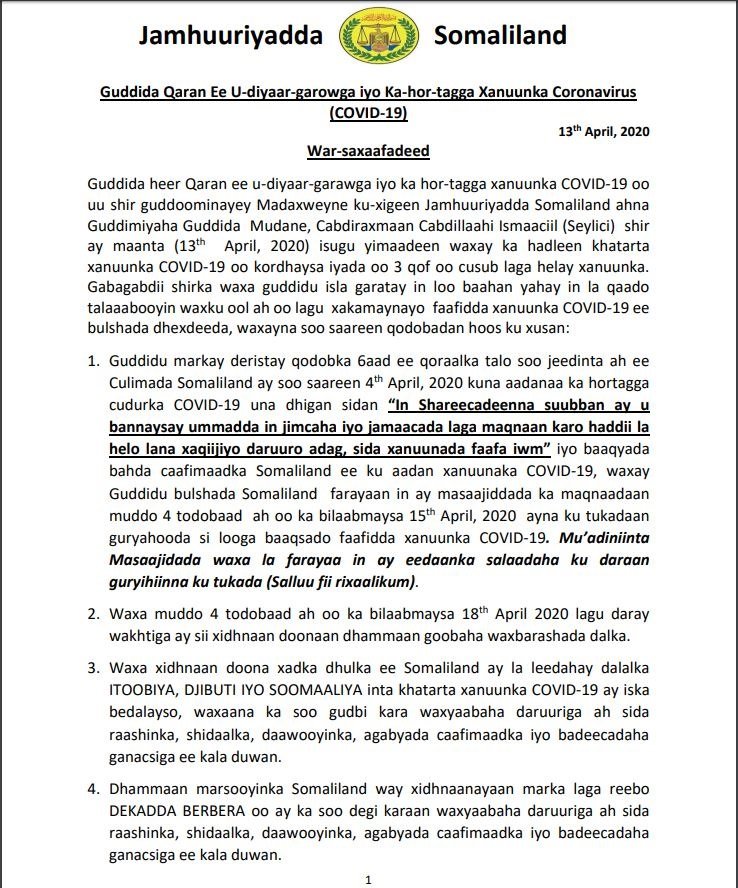 Jamhuuriyadda Somaliland

Guddida Qaran Ee U-diyaar-garowga iyo Ka-hor-tagga Xanuunka Coronavirus (COVID-19)

13$^{th}$ April, 2020

War-saxaafadeed

Guddida heer Qaran ee u-diyaar-garawga iyo ka hor-tagga xanuunka COVID-19 oo uu shir guddoominayey Madaxweyne ku-xigeen Jamhuuriyadda Somaliland ahna Guddimiyaha Guddida Mudane, Cabdiraxmaan Cabdillaahi Ismaaciil (Seylici) shir ay maanta (13$^{th}$ April, 2020) isugu yimaadeen waxay ka hadleen khatarta xanuunka COVID-19 oo kordhaysa iyada oo 3 qof oo cusub laga helay xanuunka. Gabagabdii shirka waxa guddidu isla garatay in loo baahan yahay in la qaado talaaabooyin waxku ool ah oo lagu xakamaynayo faafidda xanuunka COVID-19 ee bulshada dhexdeeda, waxayna soo saareen qodobadan hoos ku xusan:

1. Guddidu markay deristay qodobka 6aad ee qoraalka talo soo jeedinta ah ee Culimada Somaliland ay soo saareen 4$^{th}$ April, 2020 kuna aadanaa ka hortagga cudurka COVID-19 una dhigan sidan "In Shareecadeenna suubban ay u bannaysay ummadda in jimcaha iyo jamaacada laga maqnaan karo haddii la helo lana xaqiijiyo daruuro adag, sida xanuunada faafa iwm" iyo baaqyada bahda caafimaadka Somaliland ee ku aadan xanuunaka COVID-19, waxay Guddidu bulshada Somaliland farayaan in ay masaajiddada ka maqnaadaan muddo 4 todobaad ah oo ka bilaabmaysa 15$^{th}$ April, 2020 ayna ku tukadaan guryahooda si looga baaqsado faafidda xanuunka COVID-19. Mu'adiniinta Masaajidada waxa la farayaa in ay eedaanka salaadaha ku daraan guryihiinna ku tukada (Salluu fii rixaalikum).

2. Waxa muddo 4 todobaad ah oo ka bilaabmaysa 18$^{th}$ April 2020 lagu daray wakhtiga ay sii xidhnaan doonaan dhammaan goobaha waxbarashada dalka.

3. Waxa xidhnaan doona xadka dhulka ee Somaliland ay la leedahay dalalka ITOOBIYA, DJIBUTI IYO SOOMAALIYA inta khatarta xanuunka COVID-19 ay iska bedalayso, waxaana ka soo gudbi kara waxyaabaha daruuriga ah sida raashinka, shidaalka, daawooyinka, agabyada caafimaadka iyo badeecadaha ganacsiga ee kala duwan.

4. Dhammaan marsooyinka Somaliland way xidhnaanayaan marka laga reebo DEKADDA BERBERA oo ay ka soo degi karaan waxyaabaha daruuriga ah sida raashinka, shidaalka, daawooyinka, agabyada caafimaadka iyo badeecadaha ganacsiga ee kala duwan.

1